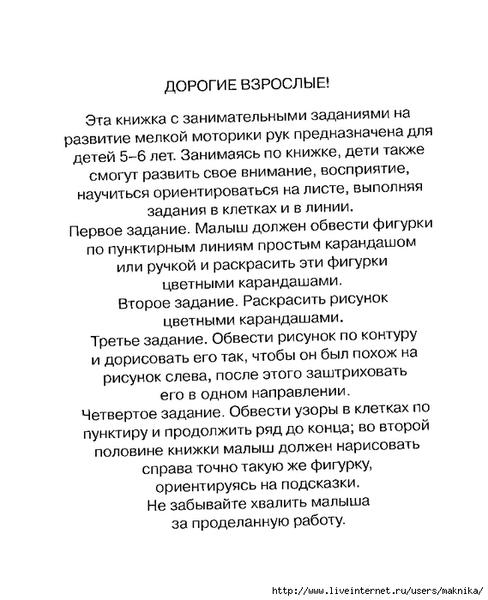 ДОРОГИЕ ВЗРОСЛЫЕ!

Эта книжка с занимательными заданиями на развитие мелкой моторики рук предназначена для детей 5–6 лет. Занимаясь по книжке, дети также смогут развить свое внимание, восприятие, научиться ориентироваться на листе, выполняя задания в клетках и в линии.

Первое задание. Малыш должен обвести фигурки по пунктирным линиям простым карандашом или ручкой и раскрасить эти фигурки цветными карандашами.

Второе задание. Раскрасить рисунок цветными карандашами.

Третье задание. Обвести рисунок по контуру и дорисовать его так, чтобы он был похож на рисунок слева, после этого заштриховать его в одном направлении.

Четвертое задание. Обвести узоры в клетках по пунктиру и продолжить ряд до конца; во второй половине книжки малыш должен нарисовать справа точно такую же фигурку, ориентируясь на подсказки.

Не забывайте хвалить малыша за проделанную работу.

http://www.liveinternet.ru/users/maknika/